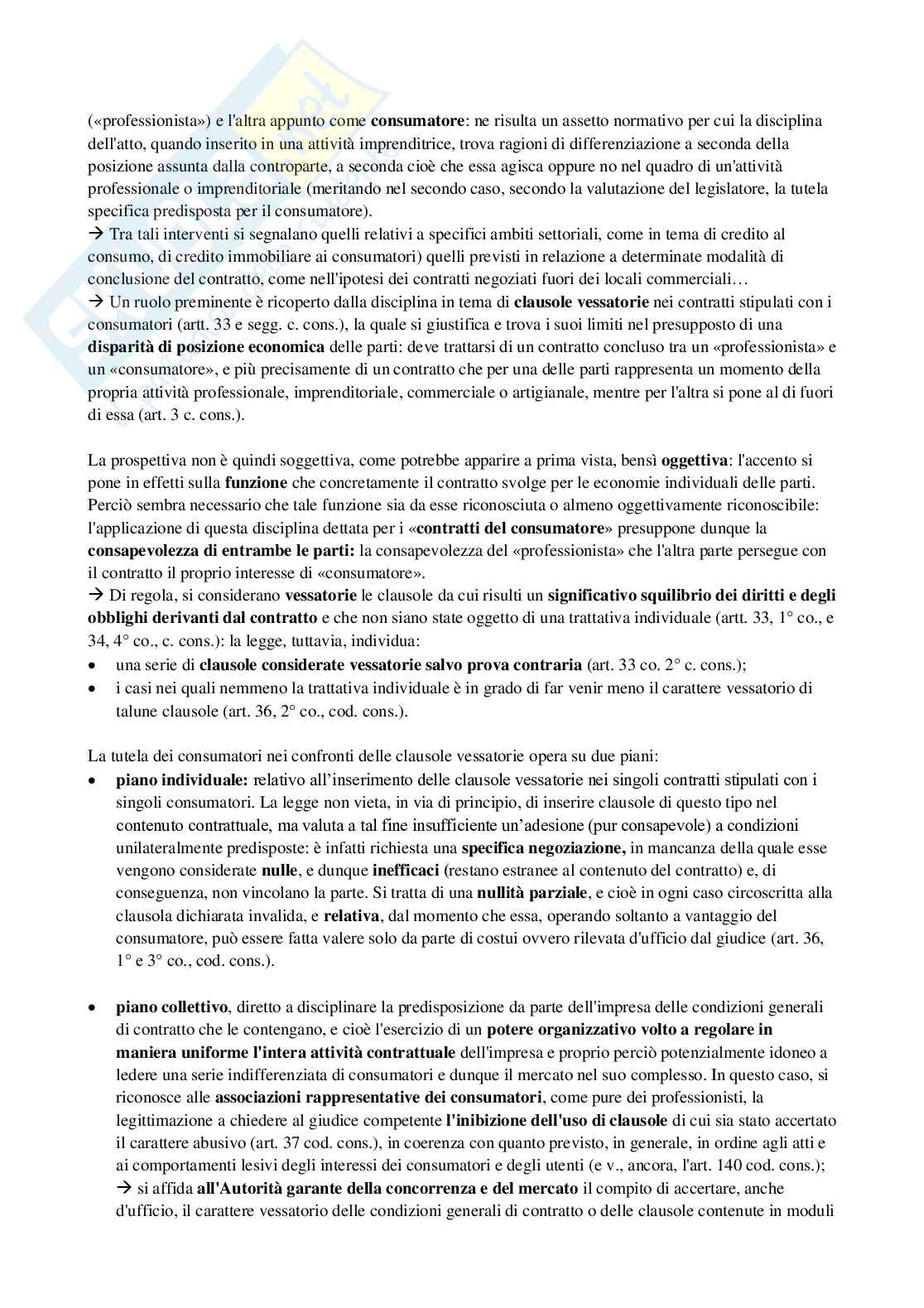 («professionista») e l'altra appunto come consumatore: ne risulta un assetto normativo per cui la disciplina dell'atto, quando inserito in una attività imprenditrice, trova ragioni di differenziazione a seconda della posizione assunta dalla controparte, a seconda cioè che essa agisca oppure no nel quadro di un'attività professionale o imprenditoriale (meritando nel secondo caso, secondo la valutazione del legislatore, la tutela specifica predisposta per il consumatore).
→ Tra tali interventi si segnalano quelli relativi a specifici ambiti settoriali, come in tema di credito al consumo, di credito immobiliare ai consumatori) quelli previsti in relazione a determinate modalità di conclusione del contratto, come nell'ipotesi dei contratti negoziati fuori dei locali commerciali…
→ Un ruolo preminente è ricoperto dalla disciplina in tema di clausole vessatorie nei contratti stipulati con i consumatori (artt. 33 e segg. c. cons.), la quale si giustifica e trova i suoi limiti nel presupposto di una disparità di posizione economica delle parti: deve trattarsi di un contratto concluso tra un «professionista» e un «consumatore», e più precisamente di un contratto che per una delle parti rappresenta un momento della propria attività professionale, imprenditoriale, commerciale o artigianale, mentre per l'altra si pone al di fuori di essa (art. 3 c. cons.).

La prospettiva non è quindi soggettiva, come potrebbe apparire a prima vista, bensì oggettiva: l'accento si pone in effetti sulla funzione che concretamente il contratto svolge per le economie individuali delle parti. Perciò sembra necessario che tale funzione sia da esse riconosciuta o almeno oggettivamente riconoscibile: l'applicazione di questa disciplina dettata per i «contratti del consumatore» presuppone dunque la consapevolezza di entrambe le parti: la consapevolezza del «professionista» che l'altra parte persegue con il contratto il proprio interesse di «consumatore».
→ Di regola, si considerano vessatorie le clausole da cui risulti un significativo squilibrio dei diritti e degli obblighi derivanti dal contratto e che non siano state oggetto di una trattativa individuale (artt. 33, 1° co., e 34, 4° co., c. cons.): la legge, tuttavia, individua:
• una serie di clausole considerate vessatorie salvo prova contraria (art. 33 co. 2° c. cons.);
• i casi nei quali nemmeno la trattativa individuale è in grado di far venir meno il carattere vessatorio di talune clausole (art. 36, 2° co., cod. cons.).

La tutela dei consumatori nei confronti delle clausole vessatorie opera su due piani:
• piano individuale: relativo all'inserimento delle clausole vessatorie nei singoli contratti stipulati con i singoli consumatori. La legge non vieta, in via di principio, di inserire clausole di questo tipo nel contenuto contrattuale, ma valuta a tal fine insufficiente un'adesione (pur consapevole) a condizioni unilateralmente predisposte: è infatti richiesta una specifica negoziazione, in mancanza della quale esse vengono considerate nulle, e dunque inefficaci (restano estranee al contenuto del contratto) e, di conseguenza, non vincolano la parte. Si tratta di una nullità parziale, e cioè in ogni caso circoscritta alla clausola dichiarata invalida, e relativa, dal momento che essa, operando soltanto a vantaggio del consumatore, può essere fatta valere solo da parte di costui ovvero rilevata d'ufficio dal giudice (art. 36, 1° e 3° co., cod. cons.).

• piano collettivo, diretto a disciplinare la predisposizione da parte dell'impresa delle condizioni generali di contratto che le contengano, e cioè l'esercizio di un potere organizzativo volto a regolare in maniera uniforme l'intera attività contrattuale dell'impresa e proprio perciò potenzialmente idoneo a ledere una serie indifferenziata di consumatori e dunque il mercato nel suo complesso. In questo caso, si riconosce alle associazioni rappresentative dei consumatori, come pure dei professionisti, la legittimazione a chiedere al giudice competente l'inibizione dell'uso di clausole di cui sia stato accertato il carattere abusivo (art. 37 cod. cons.), in coerenza con quanto previsto, in generale, in ordine agli atti e ai comportamenti lesivi degli interessi dei consumatori e degli utenti (e v., ancora, l'art. 140 cod. cons.);
→ si affida all'Autorità garante della concorrenza e del mercato il compito di accertare, anche d'ufficio, il carattere vessatorio delle condizioni generali di contratto o delle clausole contenute in moduli